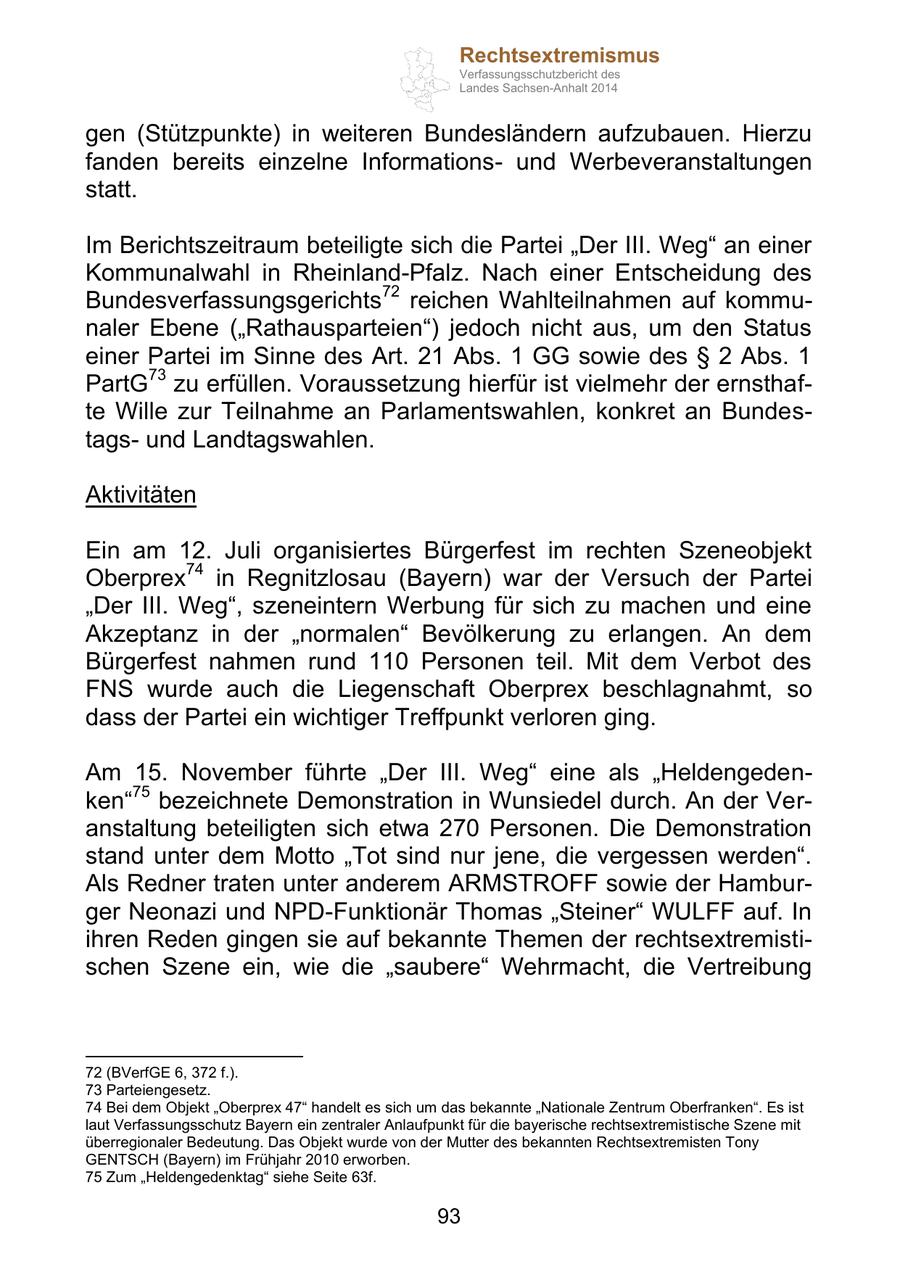 Rechtsextremismus
Verfassungsschutzbericht des Landes Sachsen-Anhalt 2014

gen (Stützpunkte) in weiteren Bundesländern aufzubauen. Hierzu fanden bereits einzelne Informations- und Werbeveranstaltungen statt.

Im Berichtszeitraum beteiligte sich die Partei „Der III. Weg“ an einer Kommunalwahl in Rheinland-Pfalz. Nach einer Entscheidung des Bundesverfassungsgerichts$^{72}$ reichen Wahlteilnahmen auf kommunaler Ebene („Rathausparteien“) jedoch nicht aus, um den Status einer Partei im Sinne des Art. 21 Abs. 1 GG sowie des § 2 Abs. 1 PartG$^{73}$ zu erfüllen. Voraussetzung hierfür ist vielmehr der ernsthafte Wille zur Teilnahme an Parlamentswahlen, konkret an Bundestags- und Landtagswahlen.

Aktivitäten

Ein am 12. Juli organisiertes Bürgerfest im rechten Szeneobjekt Oberprex$^{74}$ in Regnitzlosau (Bayern) war der Versuch der Partei „Der III. Weg“, szeneintern Werbung für sich zu machen und eine Akzeptanz in der „normalen“ Bevölkerung zu erlangen. An dem Bürgerfest nahmen rund 110 Personen teil. Mit dem Verbot des FNS wurde auch die Liegenschaft Oberprex beschlagnahmt, so dass der Partei ein wichtiger Treffpunkt verloren ging.

Am 15. November führte „Der III. Weg“ eine als „Heldengedenken“$^{75}$ bezeichnete Demonstration in Wunsiedel durch. An der Veranstaltung beteiligten sich etwa 270 Personen. Die Demonstration stand unter dem Motto „Tot sind nur jene, die vergessen werden“. Als Redner traten unter anderem ARMSTROFF sowie der Hamburger Neonazi und NPD-Funktionär Thomas „Steiner“ WULFF auf. In ihren Reden gingen sie auf bekannte Themen der rechtsextremistischen Szene ein, wie die „saubere“ Wehrmacht, die Vertreibung

72 (BVerfGE 6, 372 f.).
73 Parteiengesetz.
74 Bei dem Objekt „Oberprex 47“ handelt es sich um das bekannte „Nationale Zentrum Oberfranken“. Es ist laut Verfassungsschutz Bayern ein zentraler Anlaufpunkt für die bayerische rechtsextremistische Szene mit überregionaler Bedeutung. Das Objekt wurde von der Mutter des bekannten Rechtsextremisten Tony GENTSCH (Bayern) im Frühjahr 2010 erworben.
75 Zum „Heldengedenktag“ siehe Seite 63f.

93